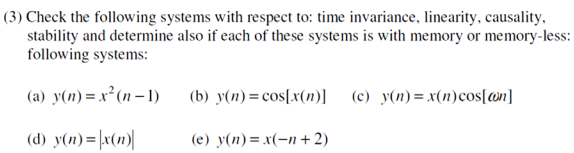 (3) Check the following systems with respect to: time invariance, linearity, causality, stability and determine also if each of these systems is with memory or memory-less: following systems:

(a) $y(n) = x^2(n-1)$ (b) $y(n) = \cos[x(n)]$ (c) $y(n) = x(n)\cos[\omega n]$

(d) $y(n) = |x(n)|$ (e) $y(n) = x(-n+2)$